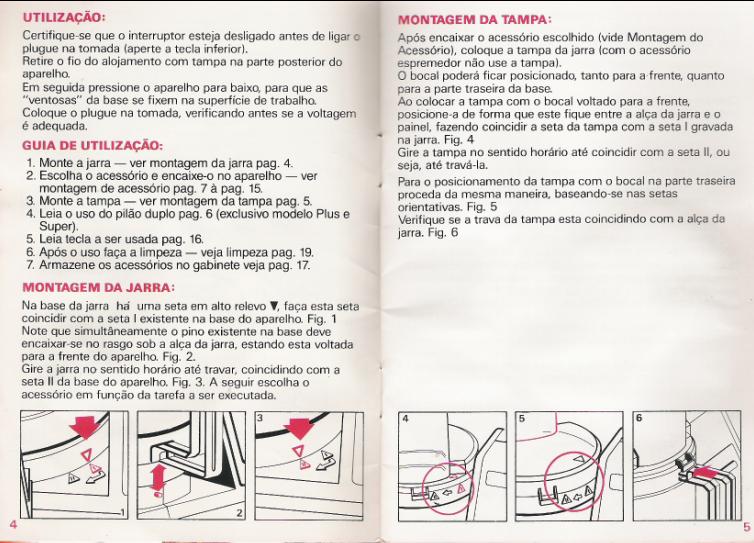 UTILIZAÇÃO:

Certifique-se que o interruptor esteja desligado antes de ligar o plugue na tomada (aperte a tecla inferior).
Retire o fio do alojamento com tampa na parte posterior do aparelho.
Em seguida pressione o aparelho para baixo, para que as "ventosas" da base se fixem na superfície de trabalho.
Coloque o plugue na tomada, verificando antes se a voltagem é adequada.

GUIA DE UTILIZAÇÃO:

1. Monte a jarra — ver montagem da jarra pag. 4.
2. Escolha o acessório e encaixe-o no aparelho — ver montagem de acessório pag. 7 à pag. 15.
3. Monte a tampa — ver montagem da tampa pag. 5.
4. Leia o uso do pilão duplo pag. 6 (exclusivo modelo Plus e Super).
5. Leia tecla a ser usada pag. 16.
6. Após o uso faça a limpeza — veja limpeza pag. 19.
7. Armazene os acessórios no gabinete veja pag. 17.

MONTAGEM DA JARRA:

Na base da jarra há uma seta em alto relevo ▼, faça esta seta coincidir com a seta I existente na base do aparelho. Fig. 1
Note que simultâneamente o pino existente na base deve encaixar-se no rasgo sob a alça da jarra, estando esta voltada para a frente do aparelho. Fig. 2.
Gire a jarra no sentido horário até travar, coincidindo com a seta II da base do aparelho. Fig. 3. A seguir escolha o acessório em função da tarefa a ser executada.

1

2

3

4

MONTAGEM DA TAMPA:

Após encaixar o acessório escolhido (vide Montagem do Acessório), coloque a tampa da jarra (com o acessório espremedor não use a tampa).
O bocal poderá ficar posicionado, tanto para a frente, quanto para a parte traseira da base.
Ao colocar a tampa com o bocal voltado para a frente, posicione-a de forma que este fique entre a alça da jarra e o painel, fazendo coincidir a seta da tampa com a seta I gravada na jarra. Fig. 4
Gire a tampa no sentido horário até coincidir com a seta II, ou seja, até travá-la.

Para o posicionamento da tampa com o bocal na parte traseira proceda da mesma maneira, baseando-se nas setas orientativas. Fig. 5
Verifique se a trava da tampa esta coincidindo com a alça da jarra. Fig. 6

4

5

6

5